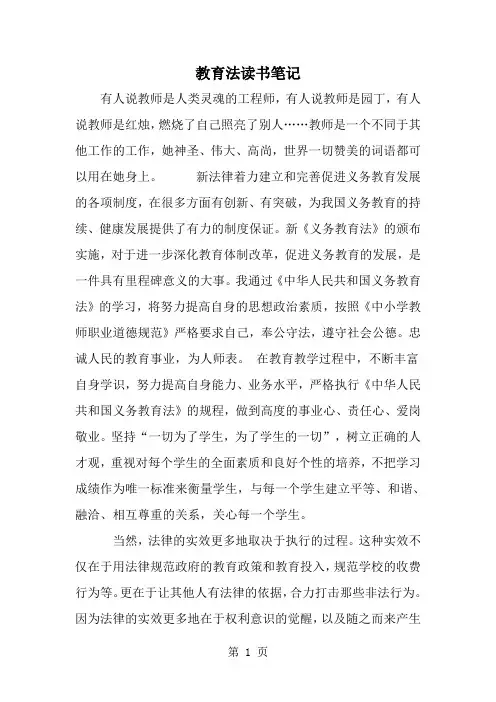 教育法读书笔记

有人说教师是人类灵魂的工程师，有人说教师是园丁，有人说教师是红烛，燃烧了自己照亮了别人……教师是一个不同于其他工作的工作，她神圣、伟大、高尚，世界一切赞美的词语都可以用在她身上。 新法律着力建立和完善促进义务教育发展的各项制度，在很多方面有创新、有突破，为我国义务教育的持续、健康发展提供了有力的制度保证。新《义务教育法》的颁布实施，对于进一步深化教育体制改革，促进义务教育的发展，是一件具有里程碑意义的大事。我通过《中华人民共和国义务教育法》的学习，将努力提高自身的思想政治素质，按照《中小学教师职业道德规范》严格要求自己，奉公守法，遵守社会公德。忠诚人民的教育事业，为人师表。 在教育教学过程中，不断丰富自身学识，努力提高自身能力、业务水平，严格执行《中华人民共和国义务教育法》的规程，做到高度的事业心、责任心、爱岗敬业。坚持“一切为了学生，为了学生的一切”，树立正确的人才观，重视对每个学生的全面素质和良好个性的培养，不把学习成绩作为唯一标准来衡量学生，与每一个学生建立平等、和谐、融洽、相互尊重的关系，关心每一个学生。

当然，法律的实效更多地取决于执行的过程。这种实效不仅在于用法律规范政府的教育政策和教育投入，规范学校的收费行为等。更在于让其他人有法律的依据，合力打击那些非法行为。因为法律的实效更多地在于权利意识的觉醒，以及随之而来产生

第 1 页